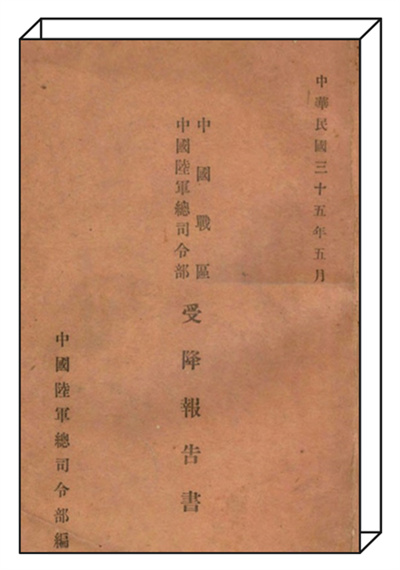 中華民國三十五年五月

中國戰區
中國陸軍總司令部
受降報告書

中國陸軍總司令部編